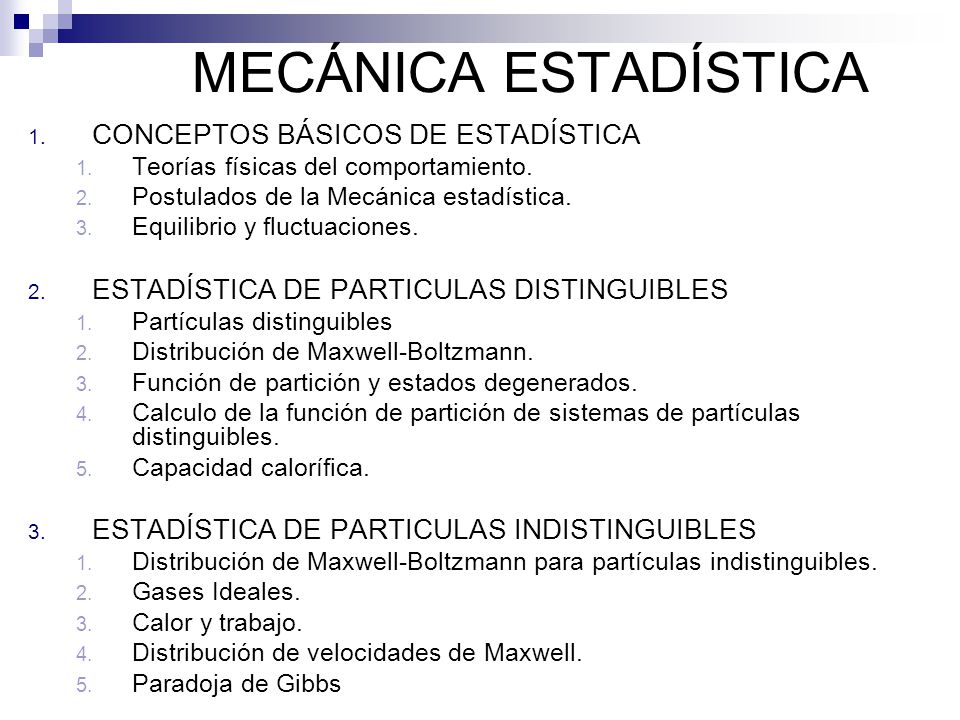 MECÁNICA ESTADÍSTICA

1. CONCEPTOS BÁSICOS DE ESTADÍSTICA
1. Teorías físicas del comportamiento.
2. Postulados de la Mecánica estadística.
3. Equilibrio y fluctuaciones.

2. ESTADÍSTICA DE PARTICULAS DISTINGUIBLES
1. Partículas distinguibles
2. Distribución de Maxwell-Boltzmann.
3. Función de partición y estados degenerados.
4. Calculo de la función de partición de sistemas de partículas distinguibles.
5. Capacidad calorífica.

3. ESTADÍSTICA DE PARTICULAS INDISTINGUIBLES
1. Distribución de Maxwell-Boltzmann para partículas indistinguibles.
2. Gases Ideales.
3. Calor y trabajo.
4. Distribución de velocidades de Maxwell.
5. Paradoja de Gibbs